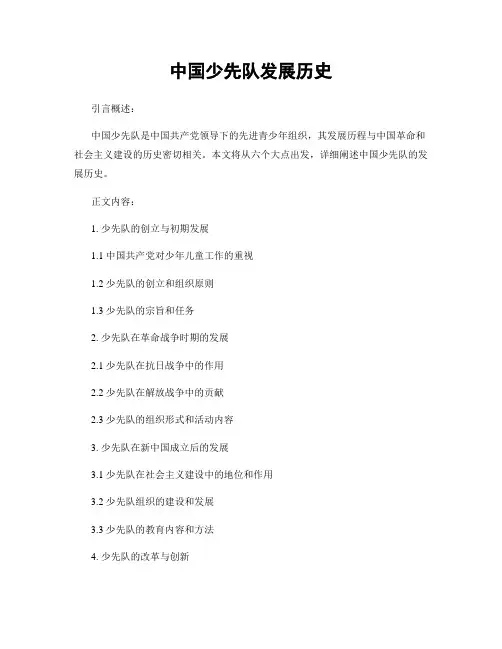 中国少先队发展历史

引言概述：

中国少先队是中国共产党领导下的先进青少年组织，其发展历程与中国革命和社会主义建设的历史密切相关。本文将从六个大点出发，详细阐述中国少先队的发展历史。

正文内容：

1. 少先队的创立与初期发展

1.1 中国共产党对少年儿童工作的重视

1.2 少先队的创立和组织原则

1.3 少先队的宗旨和任务

2. 少先队在革命战争时期的发展

2.1 少先队在抗日战争中的作用

2.2 少先队在解放战争中的贡献

2.3 少先队的组织形式和活动内容

3. 少先队在新中国成立后的发展

3.1 少先队在社会主义建设中的地位和作用

3.2 少先队组织的建设和发展

3.3 少先队的教育内容和方法

4. 少先队的改革与创新